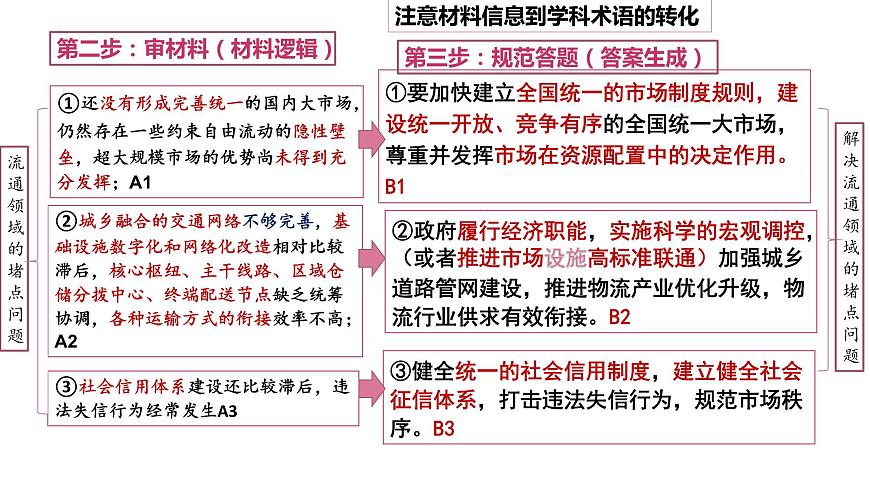 注意材料信息到学科术语的转化

第二步：审材料（材料逻辑）

流通领域的堵点问题

①还没有形成完善统一的国内大市场，仍然存在一些约束自由流动的隐性壁垒，超大规模市场的优势尚未得到充分发挥；A1

②城乡融合的交通网络不够完善，基础设施数字化和网络化改造相对比较滞后，核心枢纽、主干线路、区域仓储分拨中心、终端配送节点缺乏统筹协调，各种运输方式的衔接效率不高；A2

③社会信用体系建设还比较滞后，违法失信行为经常发生A3

第三步：规范答题（答案生成）

①要加快建立全国统一的市场制度规则，建设统一开放、竞争有序的全国统一大市场，尊重并发挥市场在资源配置中的决定作用。B1

②政府履行经济职能，实施科学的宏观调控，（或者推进市场设施高标准联通）加强城乡道路管网建设，推进物流产业优化升级，物流行业供求有效衔接。B2

③健全统一的社会信用制度，建立健全社会征信体系，打击违法失信行为，规范市场秩序。B3

解决流通领域的堵点问题